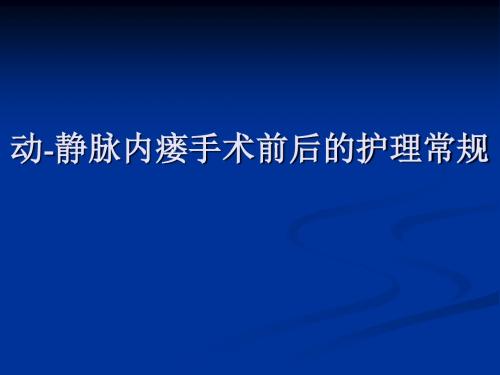 动-静脉内瘘手术前后的护理常规